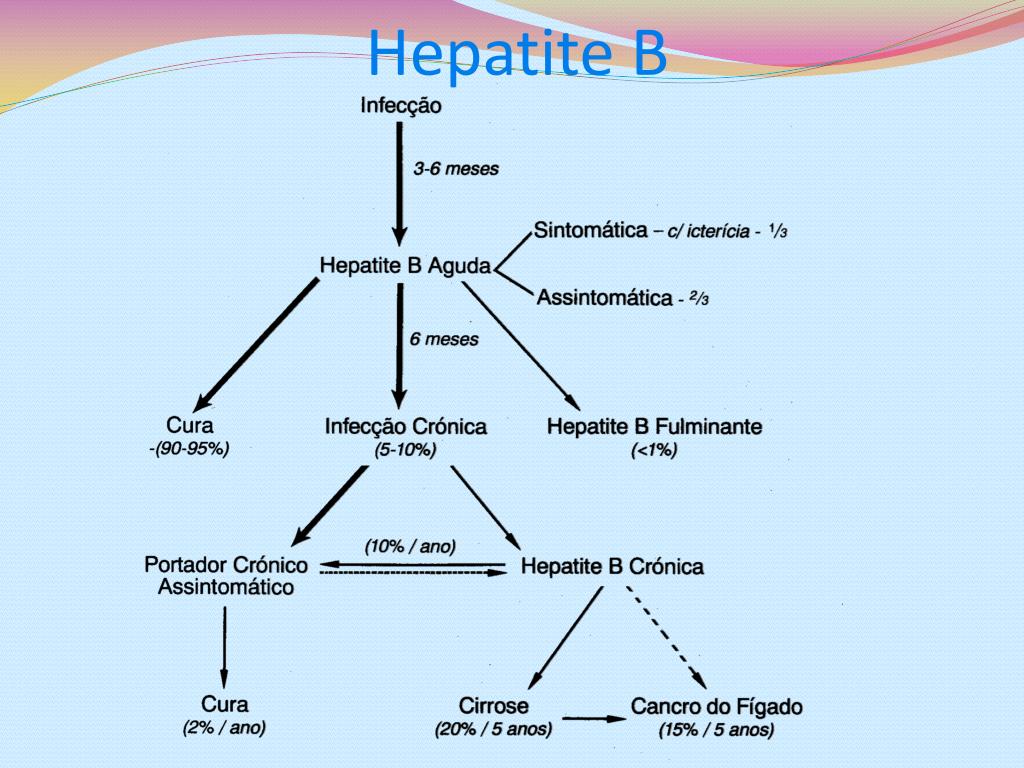 Hepatite B

Infecção

3-6 meses

Hepatite B Aguda

Sintomática – c/ icterícia - $\frac{1}{3}$

Assintomática - $\frac{2}{3}$

6 meses

Cura
-(90-95%)

Infecção Crónica
(5-10%)

Hepatite B Fulminante
(<1%)

Portador Crónico Assintomático

(10% / ano)

Hepatite B Crónica

Cura
(2% / ano)

Cirrose
(20% / 5 anos)

Cancro do Fígado
(15% / 5 anos)